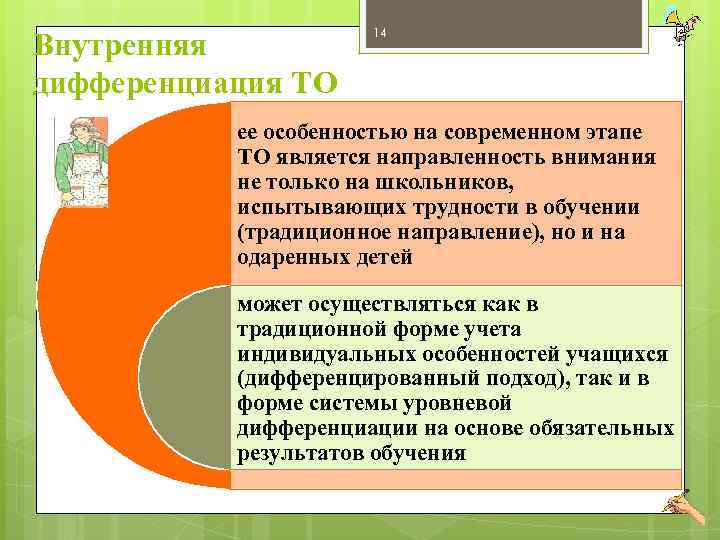 14

Внутренняя дифференциация ТО

ее особенностью на современном этапе ТО является направленность внимания не только на школьников, испытывающих трудности в обучении (традиционное направление), но и на одаренных детей

может осуществляться как в традиционной форме учета индивидуальных особенностей учащихся (дифференцированный подход), так и в форме системы уровневой дифференциации на основе обязательных результатов обучения